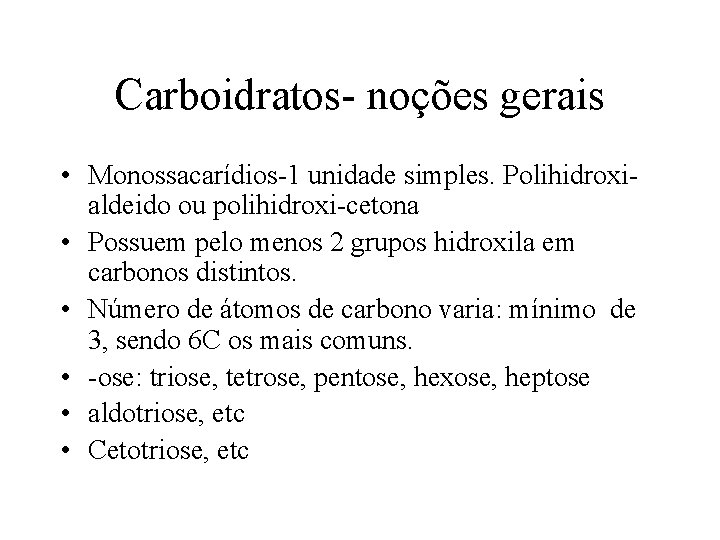 Carboidratos- noções gerais

• Monossacarídios-1 unidade simples. Polihidroxi-aldeido ou polihidroxi-cetona
• Possuem pelo menos 2 grupos hidroxila em carbonos distintos.
• Número de átomos de carbono varia: mínimo de 3, sendo 6C os mais comuns.
• -ose: triose, tetrose, pentose, hexose, heptose
• aldotriose, etc
• Cetotriose, etc